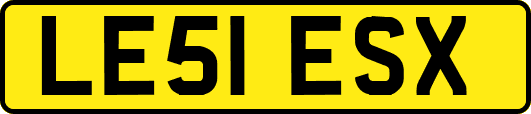 LE51 ESX